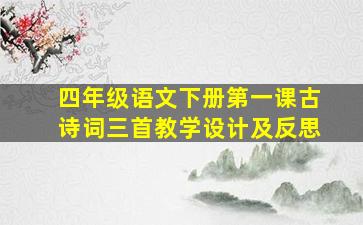 四年级语文下册第一课古诗词三首教学设计及反思